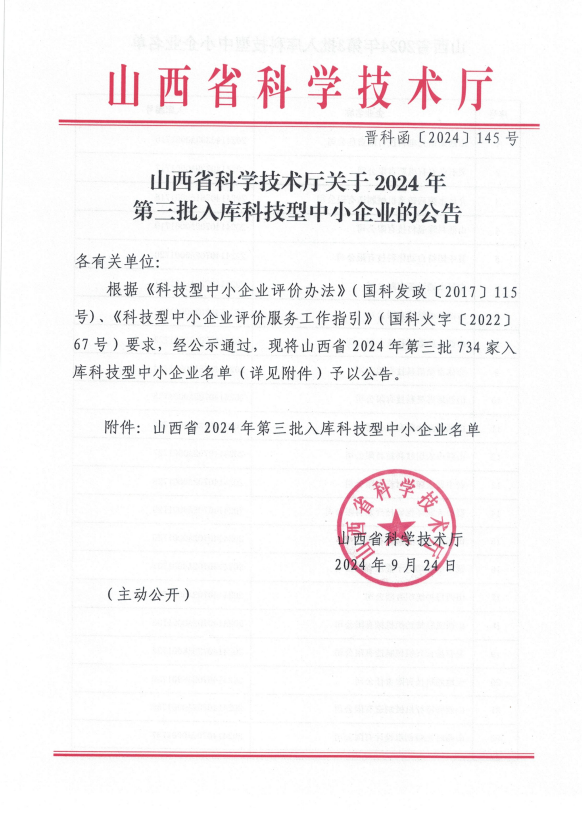 山西省科学技术厅

晋科函〔2024〕145号

山西省科学技术厅关于2024年第三批入库科技型中小企业的公告

各有关单位:

根据《科技型中小企业评价办法》(国科发政〔2017〕115号)、《科技型中小企业评价服务工作指引》(国科火字〔2022〕67号)要求，经公示通过，现将山西省2024年第三批734家入库科技型中小企业名单(详见附件)予以公告。

附件：山西省2024年第三批入库科技型中小企业名单

山西省科学技术厅

山西省科学技术厅
2024年9月24日

(主动公开)